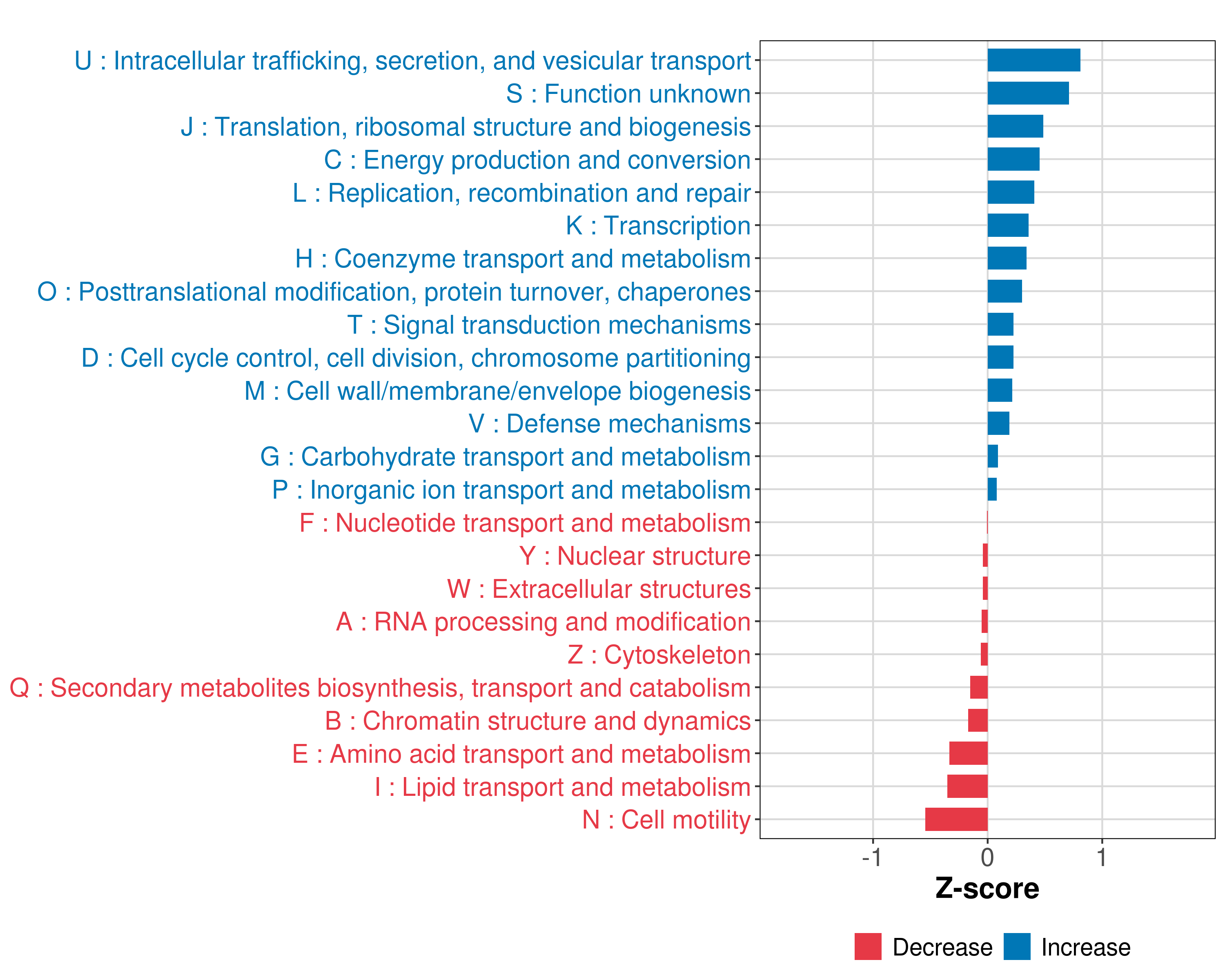 U : Intracellular trafficking, secretion, and vesicular transport
S : Function unknown
J : Translation, ribosomal structure and biogenesis
C : Energy production and conversion
L : Replication, recombination and repair
K : Transcription
H : Coenzyme transport and metabolism
O : Posttranslational modification, protein turnover, chaperones
T : Signal transduction mechanisms
D : Cell cycle control, cell division, chromosome partitioning
M : Cell wall/membrane/envelope biogenesis
V : Defense mechanisms
G : Carbohydrate transport and metabolism
P : Inorganic ion transport and metabolism
F : Nucleotide transport and metabolism
Y : Nuclear structure
W : Extracellular structures
A : RNA processing and modification
Z : Cytoskeleton
Q : Secondary metabolites biosynthesis, transport and catabolism
B : Chromatin structure and dynamics
E : Amino acid transport and metabolism
I : Lipid transport and metabolism
N : Cell motility

-1
0
1
Z-score

Decrease
Increase